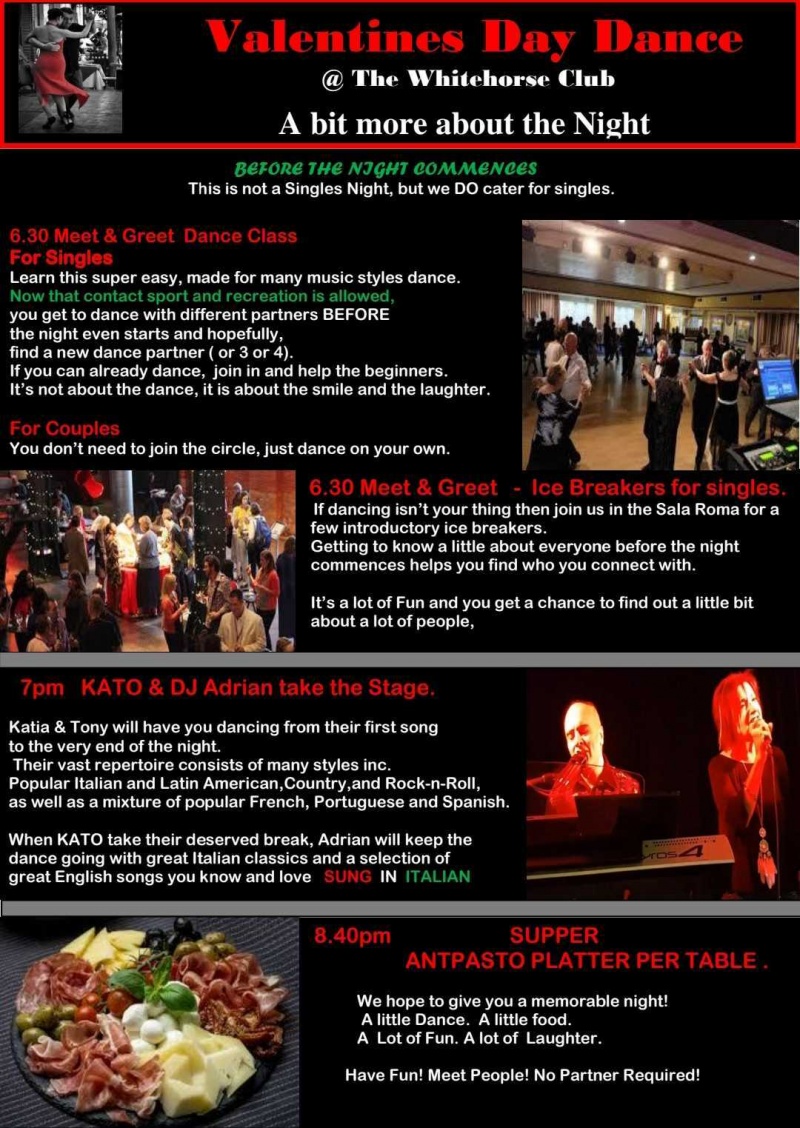 Valentines Day Dance
@ The Whitehorse Club
A bit more about the Night

BEFORE THE NIGHT COMMENCES
This is not a Singles Night, but we DO cater for singles.

6.30 Meet & Greet Dance Class
For Singles
Learn this super easy, made for many music styles dance.
Now that contact sport and recreation is allowed,
you get to dance with different partners BEFORE
the night even starts and hopefully,
find a new dance partner ( or 3 or 4).
If you can already dance, join in and help the beginners.
It's not about the dance, it is about the smile and the laughter.

For Couples
You don't need to join the circle, just dance on your own.

6.30 Meet & Greet - Ice Breakers for singles.
If dancing isn't your thing then join us in the Sala Roma for a few introductory ice breakers.
Getting to know a little about everyone before the night commences helps you find who you connect with.

It's a lot of Fun and you get a chance to find out a little bit about a lot of people,

7pm KATO & DJ Adrian take the Stage.

Katia & Tony will have you dancing from their first song
to the very end of the night.
Their vast repertoire consists of many styles inc.
Popular Italian and Latin American,Country,and Rock-n-Roll,
as well as a mixture of popular French, Portuguese and Spanish.

When KATO take their deserved break, Adrian will keep the dance going with great Italian classics and a selection of great English songs you know and love SUNG IN ITALIAN

8.40pm SUPPER
ANTPASTO PLATTER PER TABLE .

We hope to give you a memorable night!
A little Dance. A little food.
A Lot of Fun. A lot of Laughter.

Have Fun! Meet People! No Partner Required!